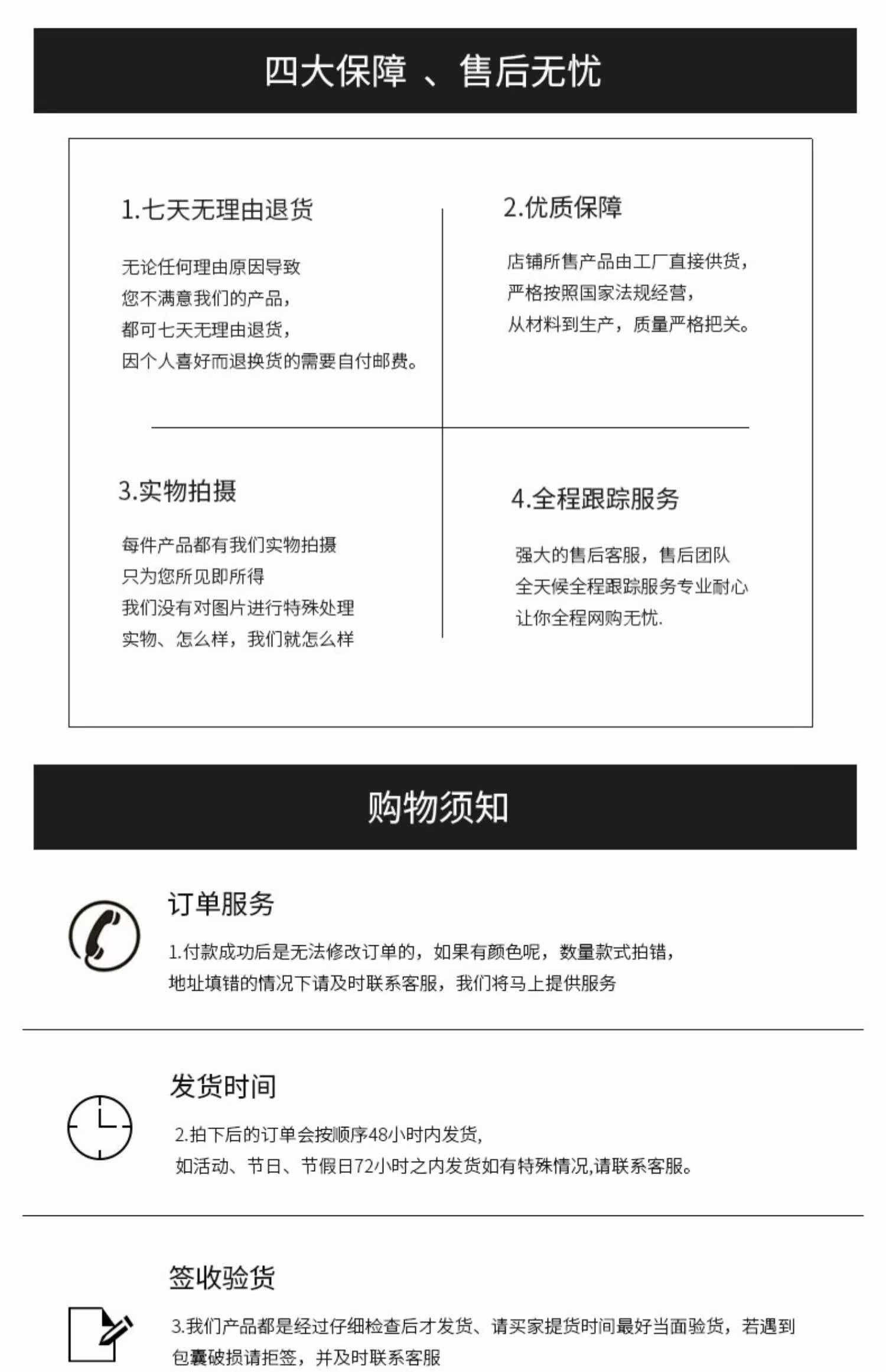 四大保障 、售后无忧

1.七天无理由退货

无论任何理由原因导致
您不满意我们的产品,
都可七天无理由退货,
因个人喜好而退换货的需要自付邮费。

2.优质保障

店铺所售产品由工厂直接供货,
严格按照国家法规经营,
从材料到生产,质量严格把关。

3.实物拍摄

每件产品都有我们实物拍摄
只为您所见即所得
我们没有对图片进行特殊处理
实物、怎么样,我们就怎么样

4.全程跟踪服务

强大的售后客服,售后团队
全天候全程跟踪服务专业耐心
让你全程网购无忧.

购物须知

订单服务

1.付款成功后是无法修改订单的,如果有颜色呢,数量款式拍错,
地址填错的情况下请及时联系客服,我们将马上提供服务

发货时间

2.拍下后的订单会按顺序48小时内发货,
如活动、节日、节假日72小时之内发货如有特殊情况,请联系客服。

签收验货

3.我们产品都是经过仔细检查后才发货、请买家提货时间最好当面验货,若遇到
包囊破损请拒签,并及时联系客服